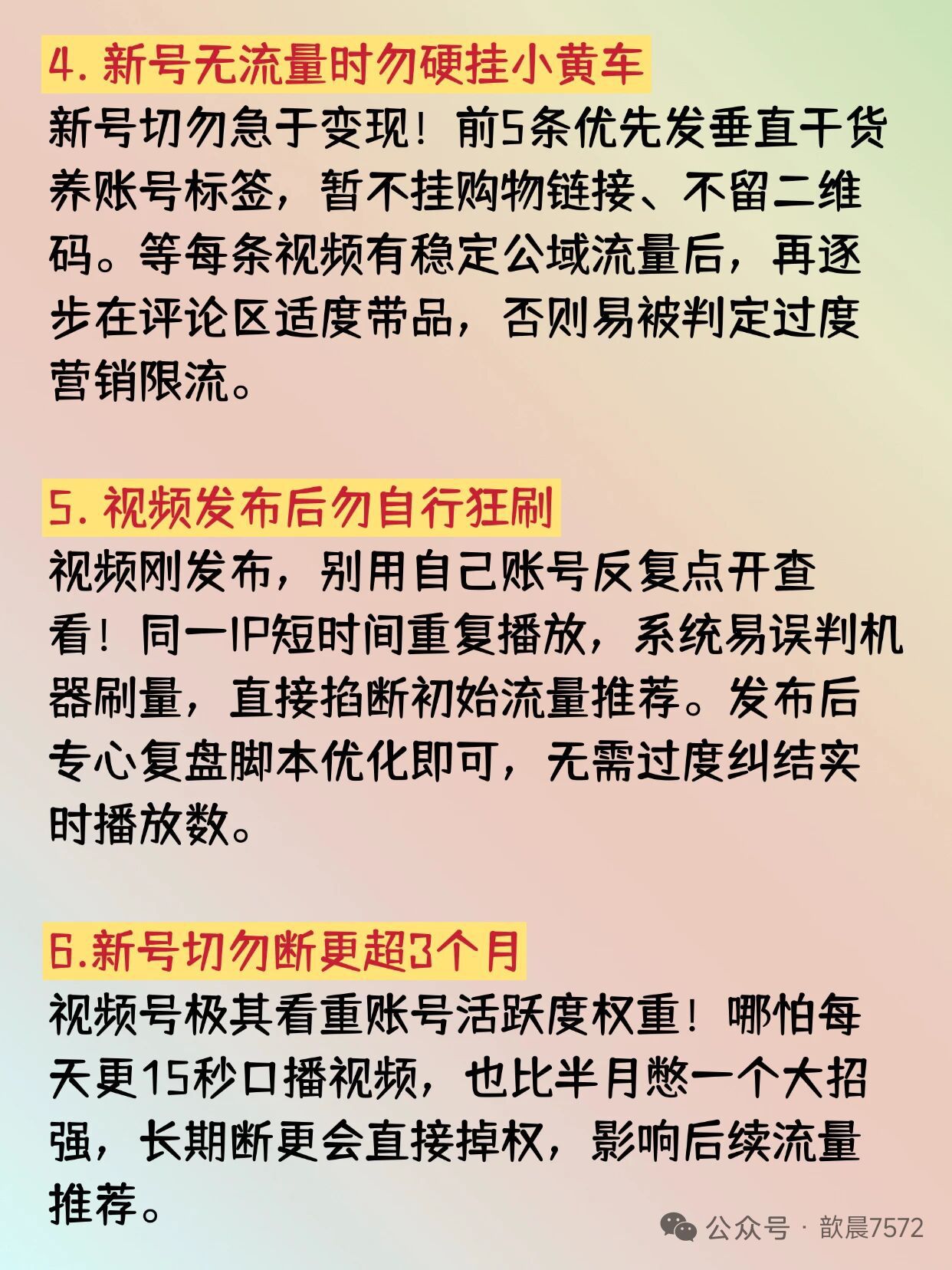 4. 新号无流量时勿硬挂小黄车

新号切勿急于变现！前5条优先发垂直干货养账号标签，暂不挂购物链接、不留二维码。等每条视频有稳定公域流量后，再逐步在评论区适度带品，否则易被判定过度营销限流。

5. 视频发布后勿自行狂刷

视频刚发布，别用自己账号反复点开查看！同一IP短时间重复播放，系统易误判机器刷量，直接掐断初始流量推荐。发布后专心复盘脚本优化即可，无需过度纠结实时播放数。

6.新号切勿断更超3个月

视频号极其看重账号活跃度权重！哪怕每天更15秒口播视频，也比半月憋一个大招强，长期断更会直接掉权，影响后续流量推荐。

公众号 · 歆晨7572